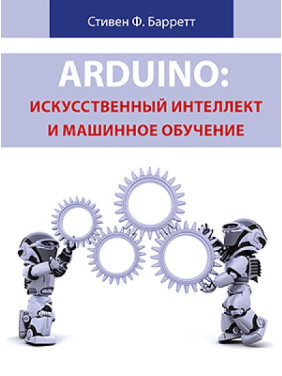 Стивен Ф. Барретт

ARDUINO:
ИСКУССТВЕННЫЙ ИНТЕЛЛЕКТ
И МАШИННОЕ ОБУЧЕНИЕ